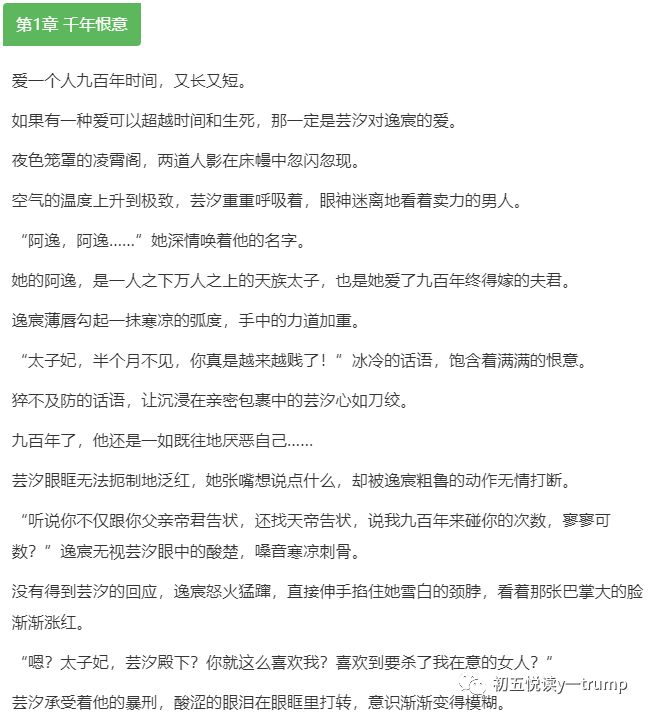 第1章 千年恨意

爱一个人九百年时间，又长又短。

如果有一种爱可以超越时间和生死，那一定是芸汐对逸宸的爱。

夜色笼罩的凌霄阁，两道人影在床幔中忽闪忽现。

空气的温度上升到极致，芸汐重重呼吸着，眼神迷离地看着卖力的男人。

“阿逸，阿逸……”她深情唤着他的名字。

她的阿逸，是一人之下万人之上的天族太子，也是她爱了九百年终得嫁的夫君。

逸宸薄唇勾起一抹寒凉的弧度，手中的力道加重。

“太子妃，半个月不见，你真是越来越贱了！”冰冷的话语，饱含着满满的恨意。

猝不及防的话语，让沉浸在亲密包裹中的芸汐心如刀绞。

九百年了，他还是一如既往地厌恶自己……

芸汐眼眶无法扼制地泛红，她张嘴想说点什么，却被逸宸粗鲁的动作无情打断。

“听说你不仅跟你父亲帝君告状，还找天帝告状，说我九百年来碰你的次数，寥寥可数？”逸宸无视芸汐眼中的酸楚，嗓音寒凉刺骨。

没有得到芸汐的回应，逸宸怒火猛蹿，直接伸手掐住她雪白的颈脖，看着那张巴掌大的脸渐渐涨红。

“嗯？太子妃，芸汐殿下？你就这么喜欢我？喜欢到要杀了我在意的女人？”

芸汐承受着他的暴刑，酸涩的眼泪在眼眶里打转，意识渐渐变得模糊。

初五悦读y一trump